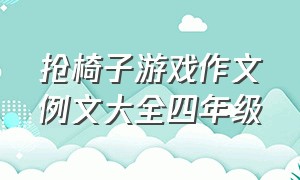 抢椅子游戏作文例文大全四年级